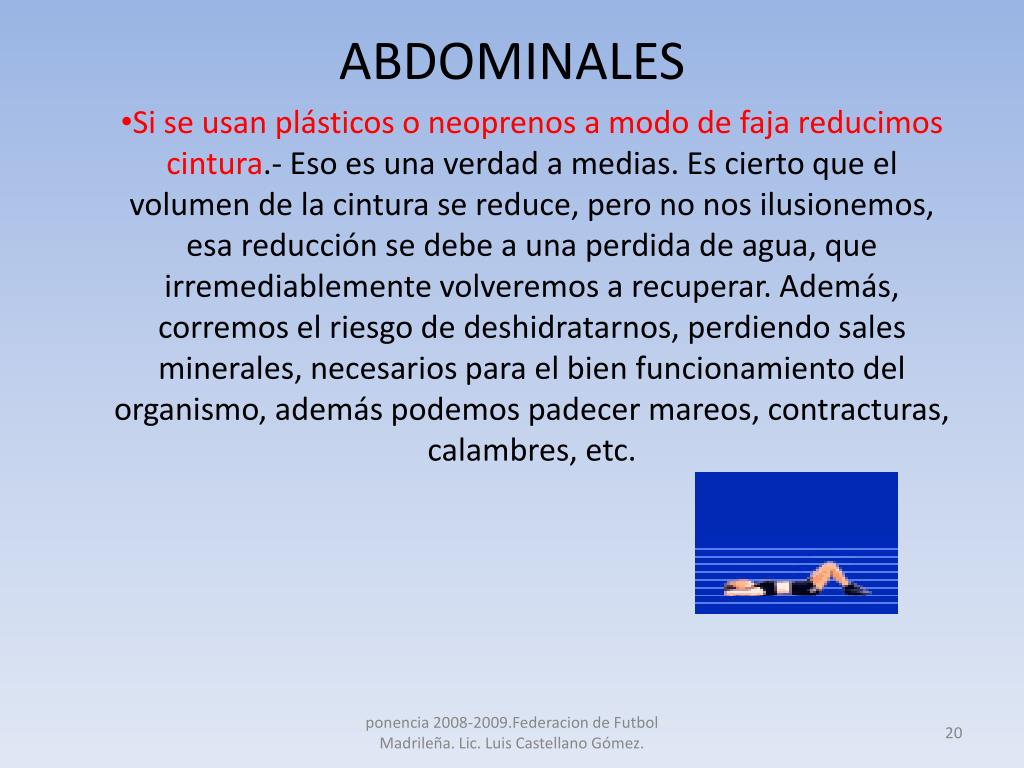 ABDOMINALES

•Si se usan plásticos o neoprenos a modo de faja reducimos cintura.- Eso es una verdad a medias. Es cierto que el volumen de la cintura se reduce, pero no nos ilusionemos, esa reducción se debe a una perdida de agua, que irremediablemente volveremos a recuperar. Además, corremos el riesgo de deshidratarnos, perdiendo sales minerales, necesarios para el bien funcionamiento del organismo, además podemos padecer mareos, contracturas, calambres, etc.

ponencia 2008-2009.Federacion de Futbol Madrileña. Lic. Luis Castellano Gómez.

20